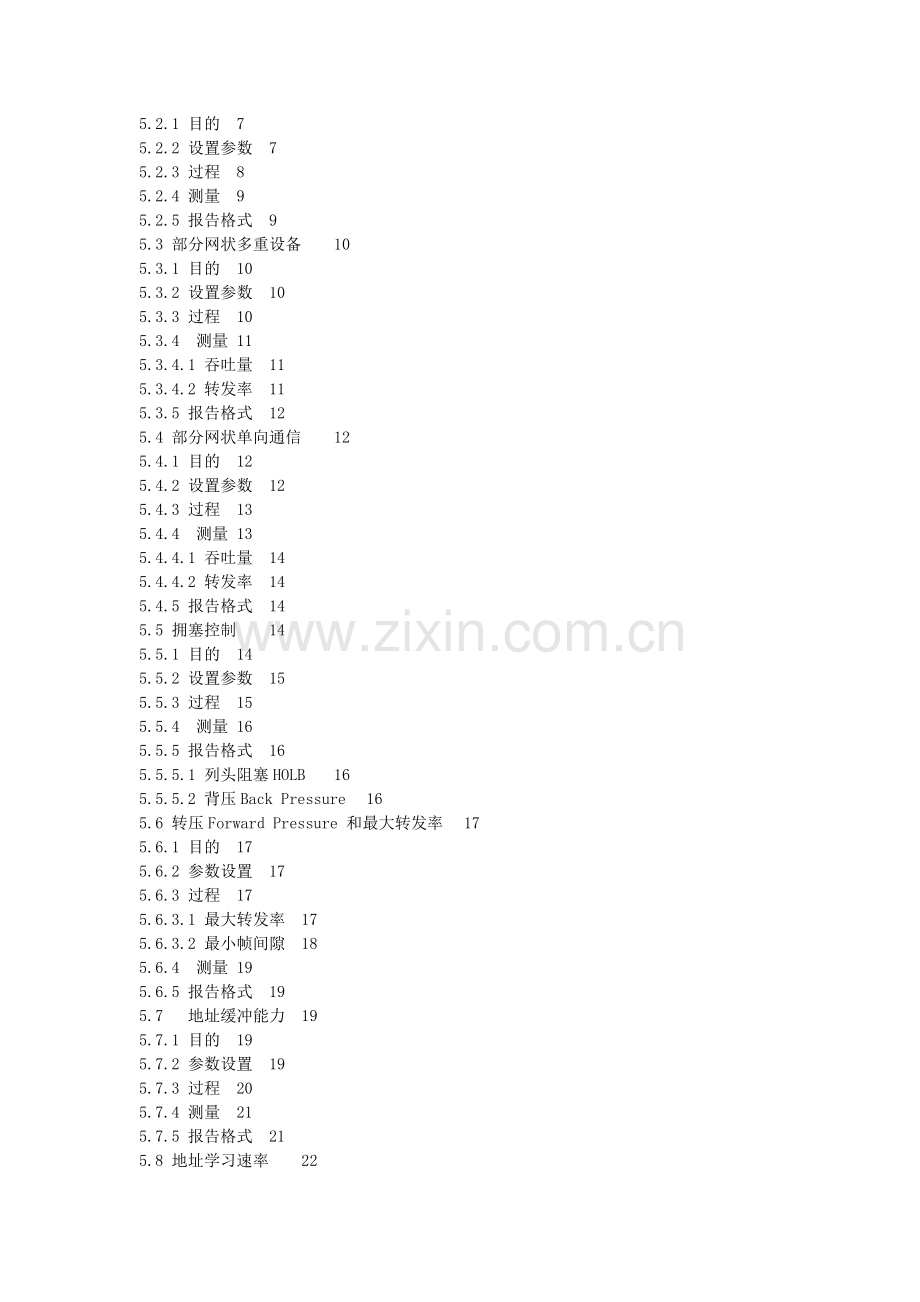 5.2.1 目的 7
5.2.2 设置参数 7
5.2.3 过程 8
5.2.4 测量 9
5.2.5 报告格式 9
5.3 部分网状多重设备 10
5.3.1 目的 10
5.3.2 设置参数 10
5.3.3 过程 10
5.3.4 测量 11
5.3.4.1 吞吐量 11
5.3.4.2 转发率 11
5.3.5 报告格式 12
5.4 部分网状单向通信 12
5.4.1 目的 12
5.4.2 设置参数 12
5.4.3 过程 13
5.4.4 测量 13
5.4.4.1 吞吐量 14
5.4.4.2 转发率 14
5.4.5 报告格式 14
5.5 拥塞控制 14
5.5.1 目的 14
5.5.2 设置参数 15
5.5.3 过程 15
5.5.4 测量 16
5.5.5 报告格式 16
5.5.5.1 列头阻塞HOLB 16
5.5.5.2 背压Back Pressure 16
5.6 转压Forward Pressure 和最大转发率 17
5.6.1 目的 17
5.6.2 参数设置 17
5.6.3 过程 17
5.6.3.1 最大转发率 17
5.6.3.2 最小帧间隙 18
5.6.4 测量 19
5.6.5 报告格式 19
5.7 地址缓冲能力 19
5.7.1 目的 19
5.7.2 参数设置 19
5.7.3 过程 20
5.7.4 测量 21
5.7.5 报告格式 21
5.8 地址学习速率 22

www.zixin.com.cn